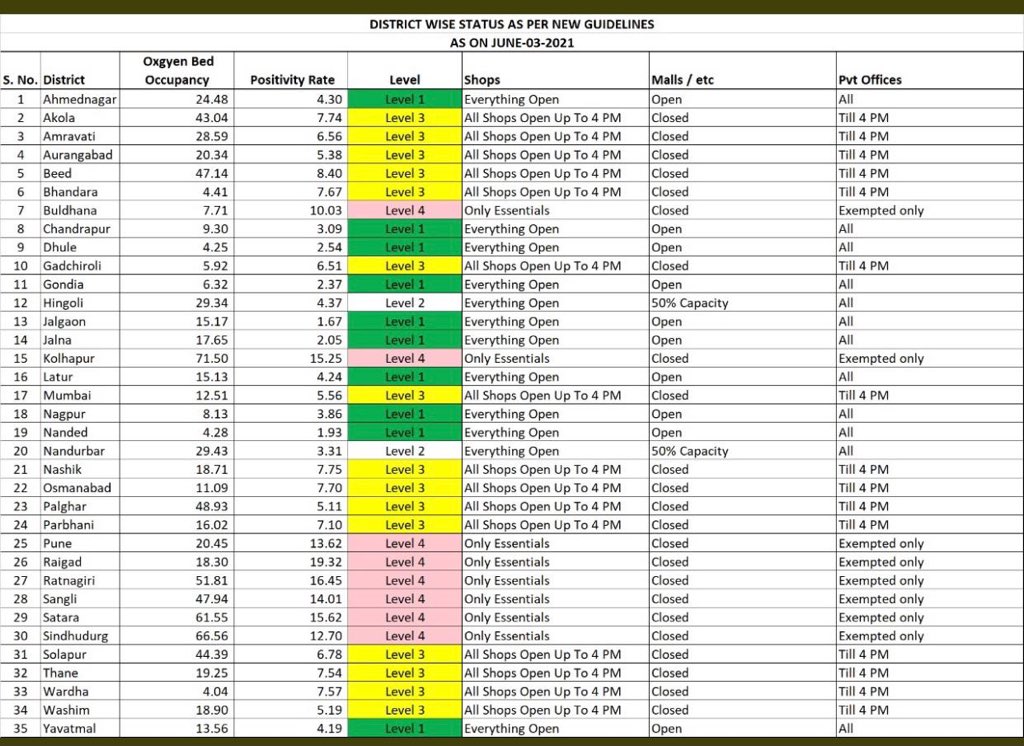 DISTRICT WISE STATUS AS PER NEW GUIDELINES
AS ON JUNE-03-2021

| S. No. | District | Oxgyen Bed Occupancy | Positivity Rate | Level | Shops | Malls / etc | Pvt Offices |
|---|---|---|---|---|---|---|---|
| 1 | Ahmednagar | 24.48 | 4.30 | Level 1 | Everything Open | Open | All |
| 2 | Akola | 43.04 | 7.74 | Level 3 | All Shops Open Up To 4 PM | Closed | Till 4 PM |
| 3 | Amravati | 28.59 | 6.56 | Level 3 | All Shops Open Up To 4 PM | Closed | Till 4 PM |
| 4 | Aurangabad | 20.34 | 5.38 | Level 3 | All Shops Open Up To 4 PM | Closed | Till 4 PM |
| 5 | Beed | 47.14 | 8.40 | Level 3 | All Shops Open Up To 4 PM | Closed | Till 4 PM |
| 6 | Bhandara | 4.41 | 7.67 | Level 3 | All Shops Open Up To 4 PM | Closed | Till 4 PM |
| 7 | Buldhana | 7.71 | 10.03 | Level 4 | Only Essentials | Closed | Exempted only |
| 8 | Chandrapur | 9.30 | 3.09 | Level 1 | Everything Open | Open | All |
| 9 | Dhule | 4.25 | 2.54 | Level 1 | Everything Open | Open | All |
| 10 | Gadchiroli | 5.92 | 6.51 | Level 3 | All Shops Open Up To 4 PM | Closed | Till 4 PM |
| 11 | Gondia | 6.32 | 2.37 | Level 1 | Everything Open | Open | All |
| 12 | Hingoli | 29.34 | 4.37 | Level 2 | Everything Open | 50% Capacity | All |
| 13 | Jalgaon | 15.17 | 1.67 | Level 1 | Everything Open | Open | All |
| 14 | Jalna | 17.65 | 2.05 | Level 1 | Everything Open | Open | All |
| 15 | Kolhapur | 71.50 | 15.25 | Level 4 | Only Essentials | Closed | Exempted only |
| 16 | Latur | 15.13 | 4.24 | Level 1 | Everything Open | Open | All |
| 17 | Mumbai | 12.51 | 5.56 | Level 3 | All Shops Open Up To 4 PM | Closed | Till 4 PM |
| 18 | Nagpur | 8.13 | 3.86 | Level 1 | Everything Open | Open | All |
| 19 | Nanded | 4.28 | 1.93 | Level 1 | Everything Open | Open | All |
| 20 | Nandurbar | 29.43 | 3.31 | Level 2 | Everything Open | 50% Capacity | All |
| 21 | Nashik | 18.71 | 7.75 | Level 3 | All Shops Open Up To 4 PM | Closed | Till 4 PM |
| 22 | Osmanabad | 11.09 | 7.70 | Level 3 | All Shops Open Up To 4 PM | Closed | Till 4 PM |
| 23 | Palghar | 48.93 | 5.11 | Level 3 | All Shops Open Up To 4 PM | Closed | Till 4 PM |
| 24 | Parbhani | 16.02 | 7.10 | Level 3 | All Shops Open Up To 4 PM | Closed | Till 4 PM |
| 25 | Pune | 20.45 | 13.62 | Level 4 | Only Essentials | Closed | Exempted only |
| 26 | Raigad | 18.30 | 19.32 | Level 4 | Only Essentials | Closed | Exempted only |
| 27 | Ratnagiri | 51.81 | 16.45 | Level 4 | Only Essentials | Closed | Exempted only |
| 28 | Sangli | 47.94 | 14.01 | Level 4 | Only Essentials | Closed | Exempted only |
| 29 | Satara | 61.55 | 15.62 | Level 4 | Only Essentials | Closed | Exempted only |
| 30 | Sindhudurg | 66.56 | 12.70 | Level 4 | Only Essentials | Closed | Exempted only |
| 31 | Solapur | 44.39 | 6.78 | Level 3 | All Shops Open Up To 4 PM | Closed | Till 4 PM |
| 32 | Thane | 19.25 | 7.54 | Level 3 | All Shops Open Up To 4 PM | Closed | Till 4 PM |
| 33 | Wardha | 4.04 | 7.57 | Level 3 | All Shops Open Up To 4 PM | Closed | Till 4 PM |
| 34 | Washim | 18.90 | 5.19 | Level 3 | All Shops Open Up To 4 PM | Closed | Till 4 PM |
| 35 | Yavatmal | 13.56 | 4.19 | Level 1 | Everything Open | Open | All |